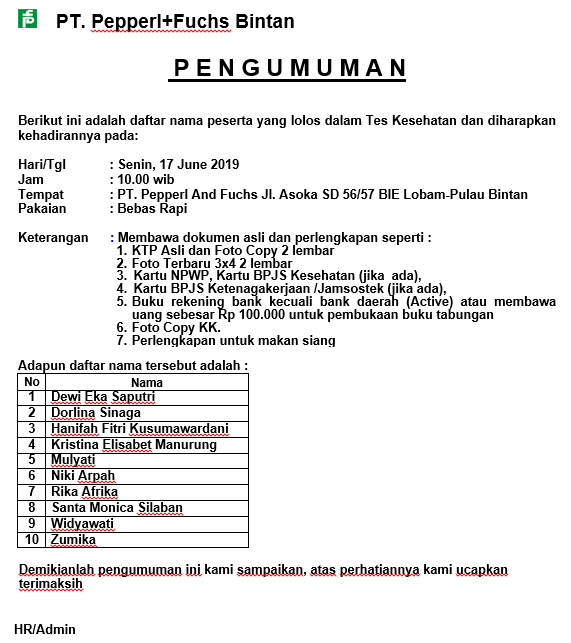 PT. Pepperl+Fuchs Bintan

PENGUMUMAN

Berikut ini adalah daftar nama peserta yang lolos dalam Tes Kesehatan dan diharapkan kehadirannya pada:

Hari/Tgl : Senin, 17 June 2019
Jam : 10.00 wib
Tempat : PT. Pepperl And Fuchs Jl. Asoka SD 56/57 BIE Lobam-Pulau Bintan
Pakaian : Bebas Rapi

Keterangan : Membawa dokumen asli dan perlengkapan seperti :
1. KTP Asli dan Foto Copy 2 lembar
2. Foto Terbaru 3x4 2 lembar
3. Kartu NPWP, Kartu BPJS Kesehatan (jika ada),
4. Kartu BPJS Ketenagakerjaan /Jamsostek (jika ada),
5. Buku rekening bank kecuali bank daerah (Active) atau membawa uang sebesar Rp 100.000 untuk pembukaan buku tabungan
6. Foto Copy KK.
7. Perlengkapan untuk makan siang

Adapun daftar nama tersebut adalah :

| No | Nama |
|---|---|
| 1 | Dewi Eka Saputri |
| 2 | Dorlina Sinaga |
| 3 | Hanifah Fitri Kusumawardani |
| 4 | Kristina Elisabet Manurung |
| 5 | Mulyati |
| 6 | Niki Arpah |
| 7 | Rika Afrika |
| 8 | Santa Monica Silaban |
| 9 | Widyawati |
| 10 | Zumika |

Demikianlah pengumuman ini kami sampaikan, atas perhatiannya kami ucapkan terimaksih

HR/Admin